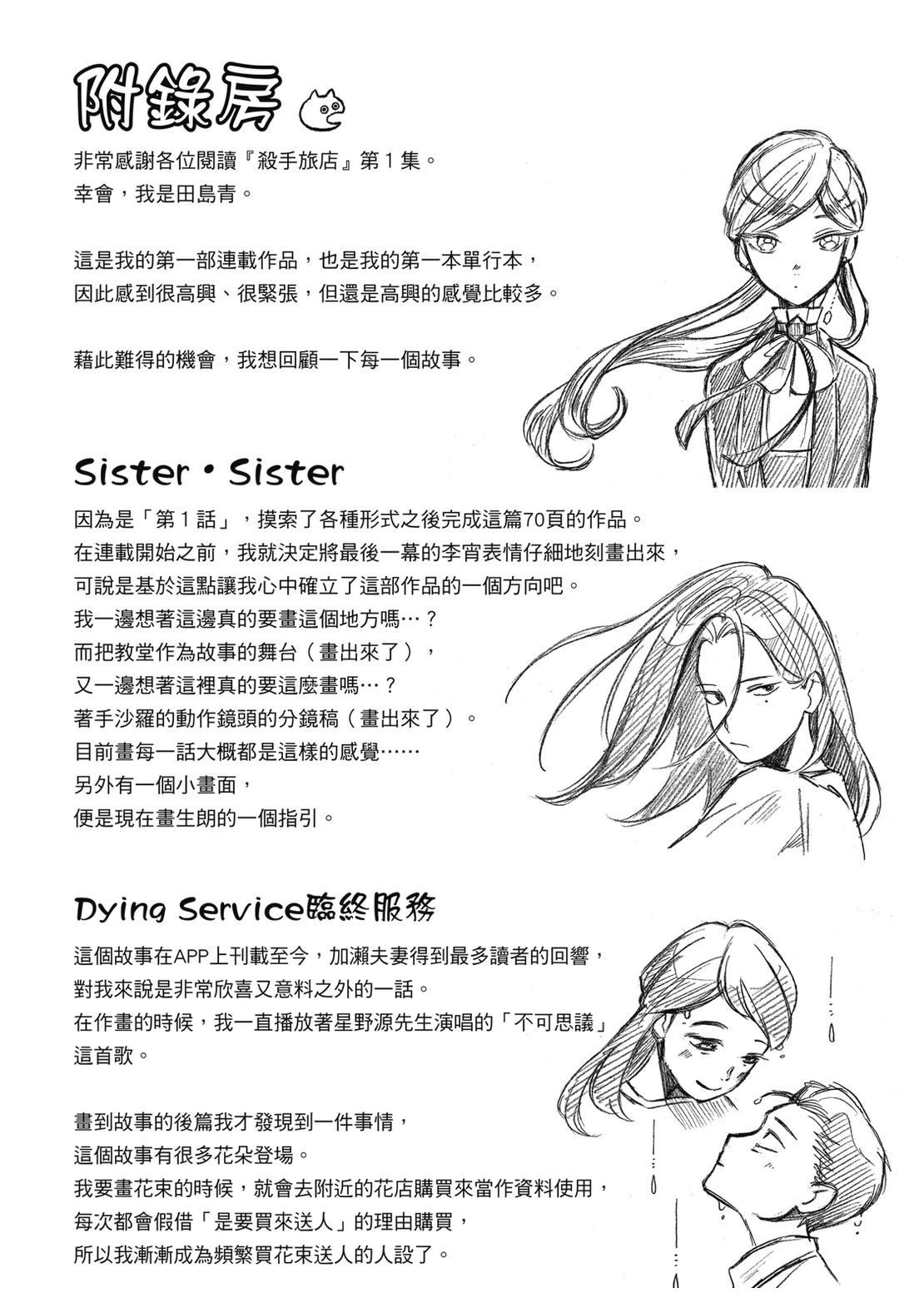 附錄房

非常感謝各位閱讀『殺手旅店』第1集。
幸會，我是田島青。

這是我的第一部連載作品，也是我的第一本單行本，
因此感到很高興、很緊張，但還是高興的感覺比較多。

藉此難得的機會，我想回顧一下每一個故事。

Sister・Sister

因為是「第1話」，摸索了各種形式之後完成這篇70頁的作品。
在連載開始之前，我就決定將最後一幕的李宵表情仔細地刻畫出來，
可說是基於這點讓我心中確立了這部作品的一個方向吧。
我一邊想著這邊真的要畫這個地方嗎…？
而把教堂作為故事的舞台（畫出來了），
又一邊想著這裡真的要這麼畫嗎…？
著手沙羅的動作鏡頭的分鏡稿（畫出來了）。
目前畫每一話大概都是這樣的感覺……
另外有一個小畫面，
便是現在畫生朗的一個指引。

Dying Service臨終服務

這個故事在APP上刊載至今，加瀨夫妻得到最多讀者的回響，
對我來說是非常欣喜又意料之外的一話。
在作畫的時候，我一直播放著星野源先生演唱的「不可思議」
這首歌。

畫到故事的後篇我才發現到一件事情，
這個故事有很多花朵登場。
我要畫花束的時候，就會去附近的花店購買來當作資料使用，
每次都會假借「是要買來送人」的理由購買，
所以我漸漸成為頻繁買花束送人的人設了。